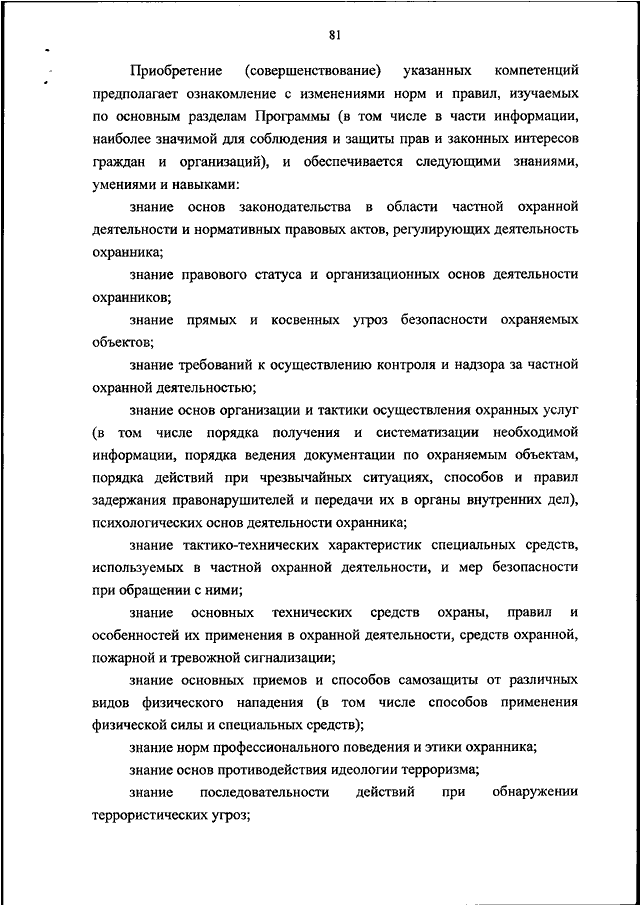 81

Приобретение (совершенствование) указанных компетенций предполагает ознакомление с изменениями норм и правил, изучаемых по основным разделам Программы (в том числе в части информации, наиболее значимой для соблюдения и защиты прав и законных интересов граждан и организаций), и обеспечивается следующими знаниями, умениями и навыками:

знание основ законодательства в области частной охранной деятельности и нормативных правовых актов, регулирующих деятельность охранника;

знание правового статуса и организационных основ деятельности охранников;

знание прямых и косвенных угроз безопасности охраняемых объектов;

знание требований к осуществлению контроля и надзора за частной охранной деятельностью;

знание основ организации и тактики осуществления охранных услуг (в том числе порядка получения и систематизации необходимой информации, порядка ведения документации по охраняемым объектам, порядка действий при чрезвычайных ситуациях, способов и правил задержания правонарушителей и передачи их в органы внутренних дел), психологических основ деятельности охранника;

знание тактико-технических характеристик специальных средств, используемых в частной охранной деятельности, и мер безопасности при обращении с ними;

знание основных технических средств охраны, правил и особенностей их применения в охранной деятельности, средств охранной, пожарной и тревожной сигнализации;

знание основных приемов и способов самозащиты от различных видов физического нападения (в том числе способов применения физической силы и специальных средств);

знание норм профессионального поведения и этики охранника;

знание основ противодействия идеологии терроризма;

знание последовательности действий при обнаружении террористических угроз;